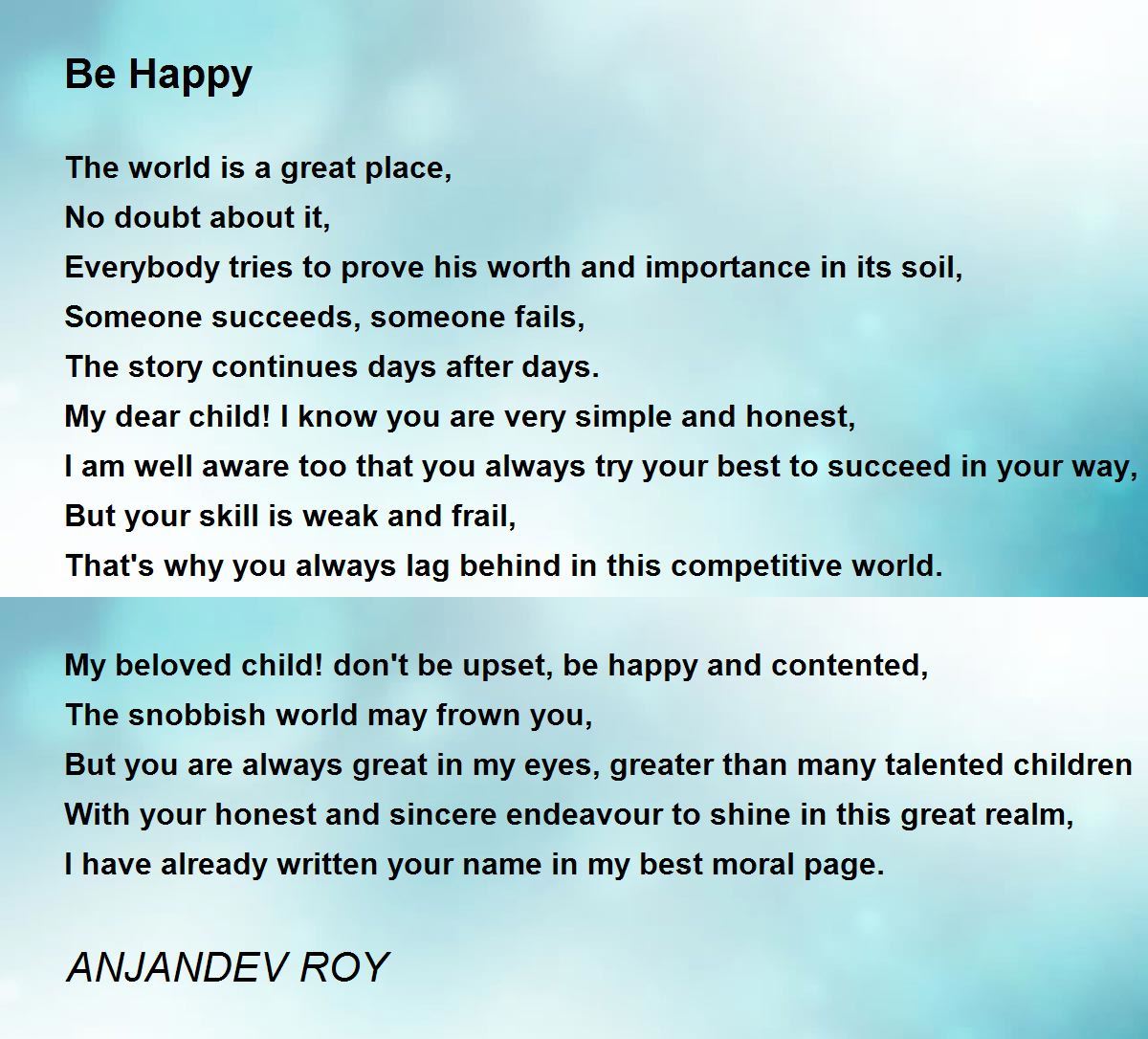 Be Happy

The world is a great place,
No doubt about it,
Everybody tries to prove his worth and importance in its soil,
Someone succeeds, someone fails,
The story continues days after days.
My dear child! I know you are very simple and honest,
I am well aware too that you always try your best to succeed in your way,
But your skill is weak and frail,
That's why you always lag behind in this competitive world.

My beloved child! don't be upset, be happy and contented,
The snobbish world may frown you,
But you are always great in my eyes, greater than many talented children
With your honest and sincere endeavour to shine in this great realm,
I have already written your name in my best moral page.

ANJANDEV ROY